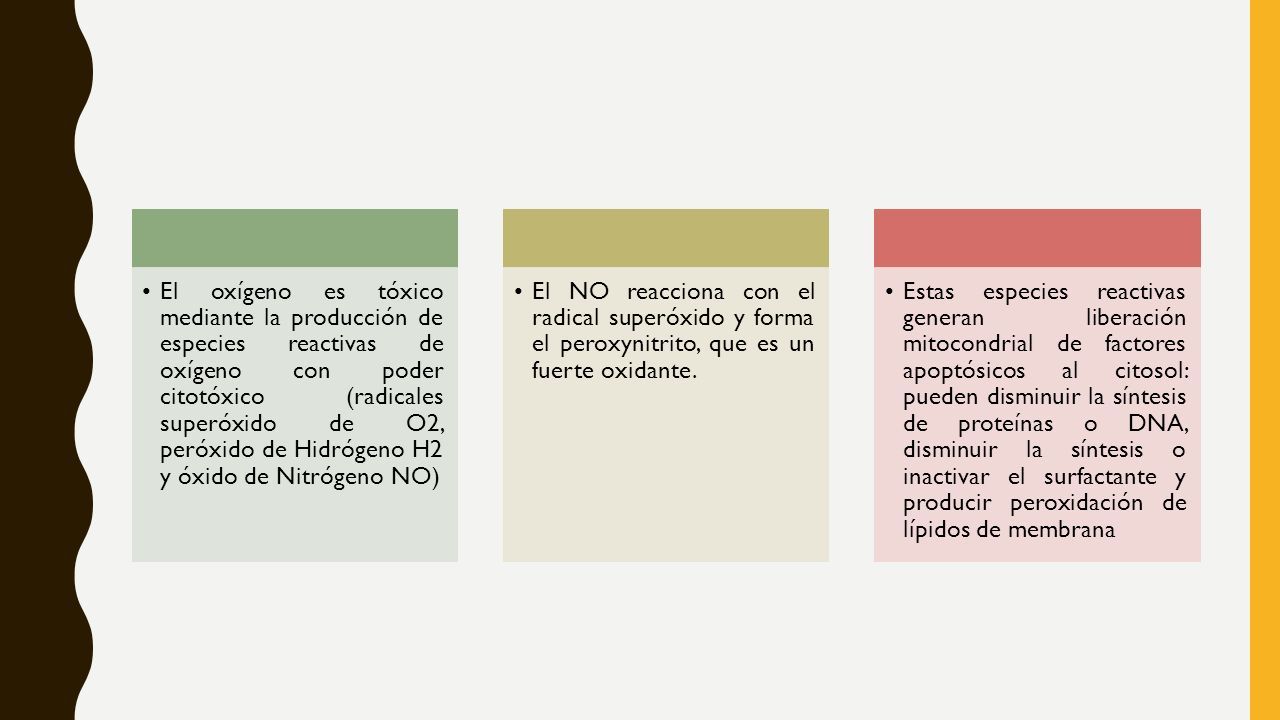 • El oxígeno es tóxico mediante la producción de especies reactivas de oxígeno con poder citotóxico (radicales superóxido de O2, peróxido de Hidrógeno H2 y óxido de Nitrógeno NO)

• El NO reacciona con el radical superóxido y forma el peroxynitrito, que es un fuerte oxidante.

• Estas especies reactivas generan liberación mitocondrial de factores apoptósicos al citosol: pueden disminuir la síntesis de proteínas o DNA, disminuir la síntesis o inactivar el surfactante y producir peroxidación de lípidos de membrana